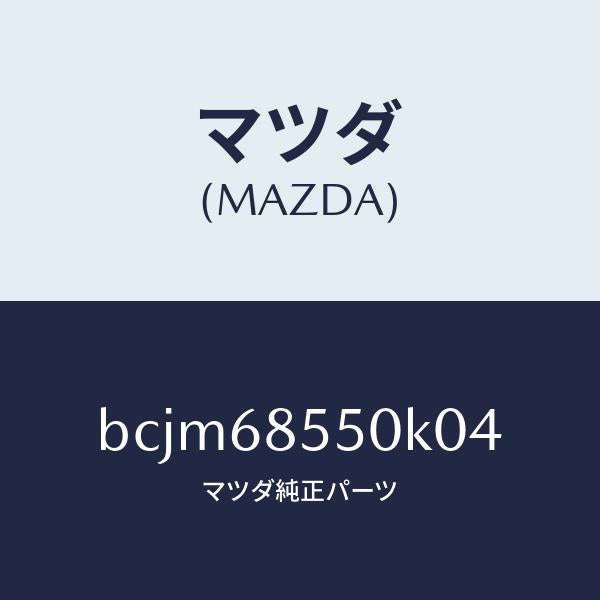 マツダ
(MAZDA)

bcjm68550k04
マツダ純正パーツ